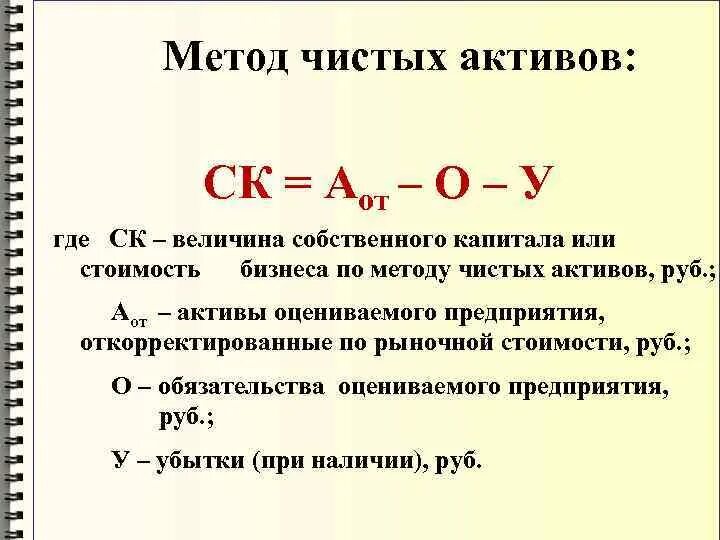 Метод чистых активов:

$СК = А_{от} – О – У$

где СК – величина собственного капитала или стоимость бизнеса по методу чистых активов, руб.;

$А_{от}$ – активы оцениваемого предприятия, откорректированные по рыночной стоимости, руб.;

О – обязательства оцениваемого предприятия, руб.;

У – убытки (при наличии), руб.